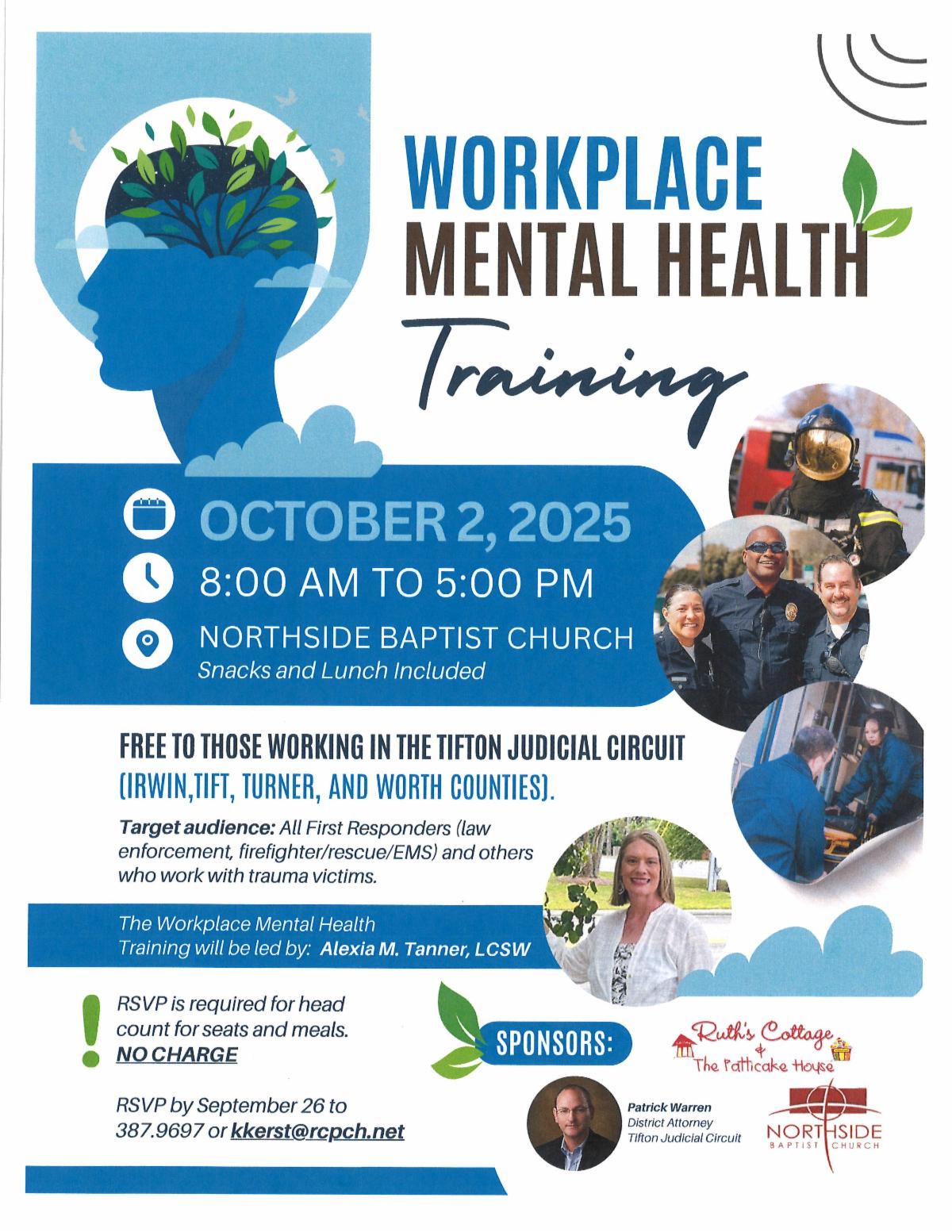 WORKPLACE MENTAL HEALTH

Training

OCTOBER 2, 2025

8:00 AM TO 5:00 PM

NORTHSIDE BAPTIST CHURCH
Snacks and Lunch Included

FREE TO THOSE WORKING IN THE TIFTON JUDICIAL CIRCUIT
(IRWIN,TIFT, TURNER, AND WORTH COUNTIES).

Target audience: All First Responders (law enforcement, firefighter/rescue/EMS) and others who work with trauma victims.

The Workplace Mental Health Training will be led by: Alexia M. Tanner, LCSW

RSVP is required for head count for seats and meals.
NO CHARGE

RSVP by September 26 to 387.9697 or kkerst@rcpch.net

SPONSORS:

Ruth's Cottage & The Patticake House

Patrick Warren
District Attorney
Tifton Judicial Circuit

NORTHSIDE BAPTIST CHURCH